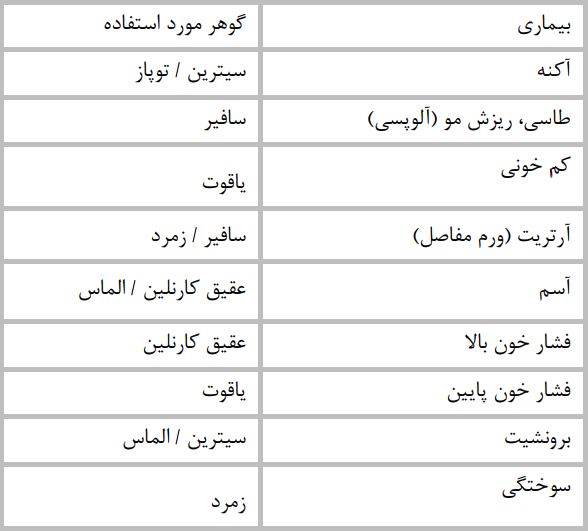 | بیماری | گوهر مورد استفاده |
|---|---|
| آکنه | سیترین / توپاز |
| طاسی، ریزش مو (آلوپسی) | سافیر |
| کم خونی | یاقوت |
| آرتریت (ورم مفاصل) | سافیر / زمرد |
| آسم | عقیق کارنلین / الماس |
| فشار خون بالا | عقیق کارنلین |
| فشار خون پایین | یاقوت |
| برونشیت | سیترین / الماس |
| سوختگی | زمرد |